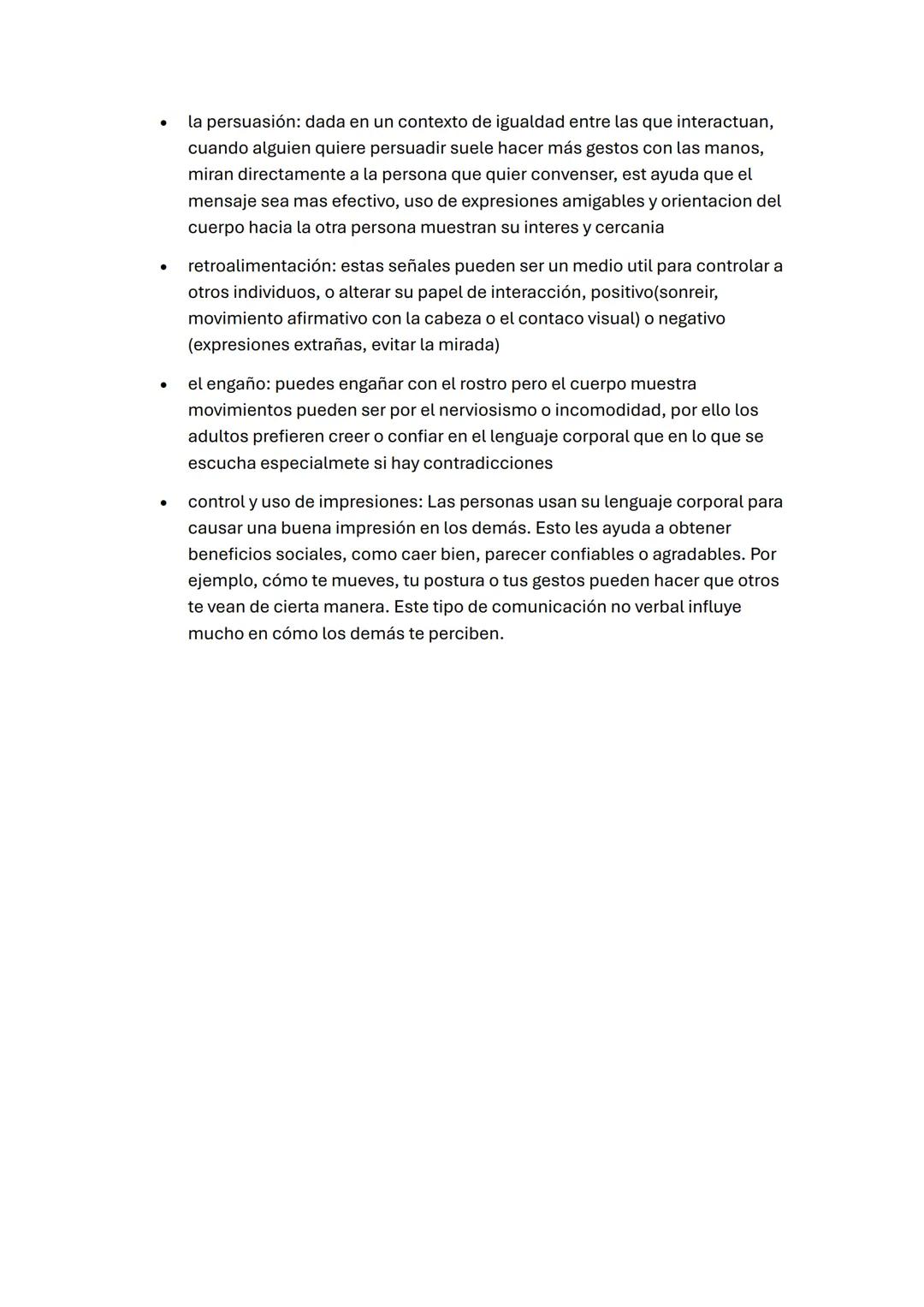 • la persuasión: dada en un contexto de igualdad entre las que interactuan, cuando alguien quiere persuadir suele hacer más gestos con las manos, miran directamente a la persona que quier convenser, est ayuda que el mensaje sea mas efectivo, uso de expresiones amigables y orientacion del cuerpo hacia la otra persona muestran su interes y cercania

• retroalimentación: estas señales pueden ser un medio util para controlar a otros individuos, o alterar su papel de interacción, positivo(sonreir, movimiento afirmativo con la cabeza o el contaco visual) o negativo (expresiones extrañas, evitar la mirada)

• el engaño: puedes engañar con el rostro pero el cuerpo muestra movimientos pueden ser por el nerviosismo o incomodidad, por ello los adultos prefieren creer o confiar en el lenguaje corporal que en lo que se escucha especialmete si hay contradicciones

• control y uso de impresiones: Las personas usan su lenguaje corporal para causar una buena impresión en los demás. Esto les ayuda a obtener beneficios sociales, como caer bien, parecer confiables o agradables. Por ejemplo, cómo te mueves, tu postura o tus gestos pueden hacer que otros te vean de cierta manera. Este tipo de comunicación no verbal influye mucho en cómo los demás te perciben.